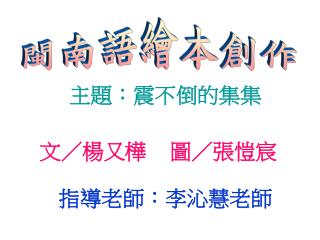 閩南語繪本創作

主題：震不倒的集集

文／楊又樺　圖／張愷宸

指導老師：李沁慧老師